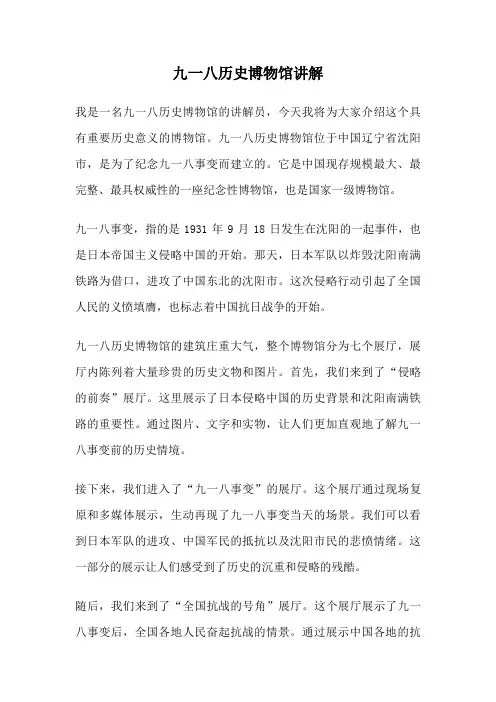 九一八历史博物馆讲解

我是一名九一八历史博物馆的讲解员，今天我将为大家介绍这个具有重要历史意义的博物馆。九一八历史博物馆位于中国辽宁省沈阳市，是为了纪念九一八事变而建立的。它是中国现存规模最大、最完整、最具权威性的一座纪念性博物馆，也是国家一级博物馆。

九一八事变，指的是 1931 年 9 月 18 日发生在沈阳的一起事件，也是日本帝国主义侵略中国的开始。那天，日本军队以炸毁沈阳南满铁路为借口，进攻了中国东北的沈阳市。这次侵略行动引起了全国人民的义愤填膺，也标志着中国抗日战争的开始。

九一八历史博物馆的建筑庄重大气，整个博物馆分为七个展厅，展厅内陈列着大量珍贵的历史文物和图片。首先，我们来到了“侵略的前奏”展厅。这里展示了日本侵略中国的历史背景和沈阳南满铁路的重要性。通过图片、文字和实物，让人们更加直观地了解九一八事变前的历史情境。

接下来，我们进入了“九一八事变”的展厅。这个展厅通过现场复原和多媒体展示，生动再现了九一八事变当天的场景。我们可以看到日本军队的进攻、中国军民的抵抗以及沈阳市民的悲愤情绪。这一部分的展示让人们感受到了历史的沉重和侵略的残酷。

随后，我们来到了“全国抗战的号角”展厅。这个展厅展示了九一八事变后，全国各地人民奋起抗战的情景。通过展示中国各地的抗